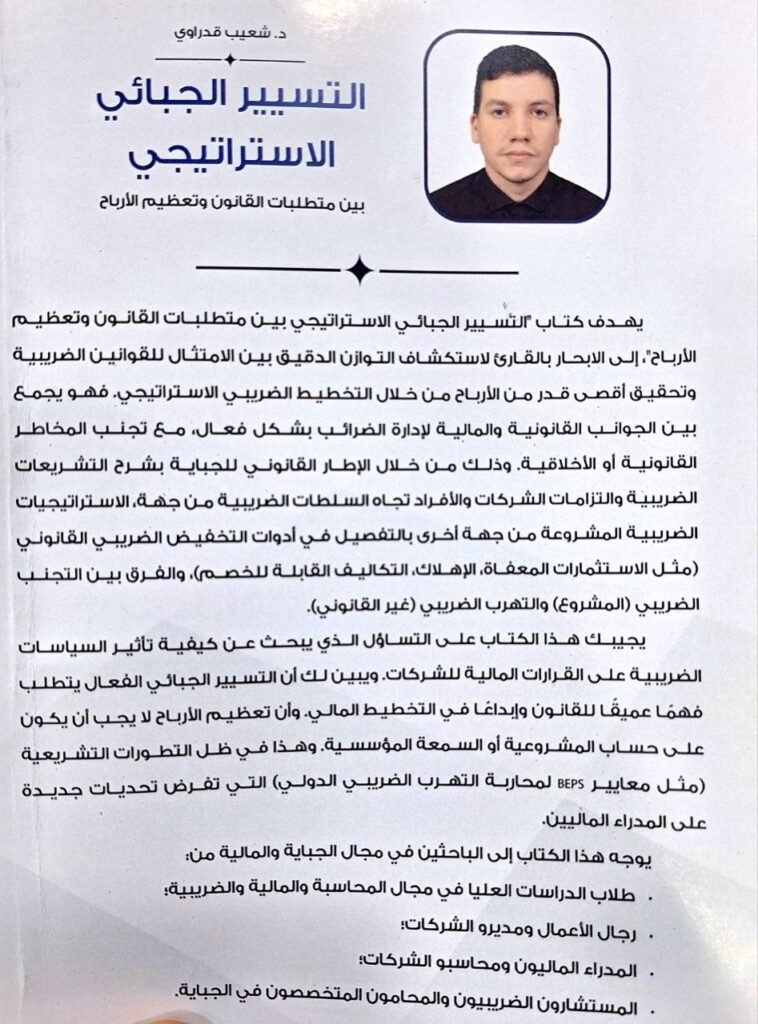 د. شعيب قدراوي

التسيير الجبائي الاستراتيجي

بين متطلبات القانون وتعظيم الأرباح

يهدف كتاب "التسيير الجبائي الاستراتيجي بين متطلبات القانون وتعظيم الأرباح"، إلى الابحار بالقارئ لاستكشاف التوازن الدقيق بين الامتثال للقوانين الضريبية وتحقيق أقصى قدر من الأرباح من خلال التخطيط الضريبي الاستراتيجي. فهو يجمع بين الجوانب القانونية والمالية لإدارة الضرائب بشكل فعال، مع تجنب المخاطر القانونية أو الأخلاقية. وذلك من خلال الإطار القانوني للجباية بشرح التشريعات الضريبية والتزامات الشركات والأفراد تجاه السلطات الضريبية من جهة، الاستراتيجيات الضريبية المشروعة من جهة أخرى بالتفصيل في أدوات التخفيض الضريبي القانوني (مثل الاستثمارات المعفاة، الإهلاك، التكاليف القابلة للخصم)، والفرق بين التجنب الضريبي (المشروع) والتهرب الضريبي (غير القانوني).

يجيبك هذا الكتاب على التساؤل الذي يبحث عن كيفية تأثير السياسات الضريبية على القرارات المالية للشركات. ويبين لك أن التسيير الجبائي الفعال يتطلب فهمًا عميقًا للقانون وإبداعًا في التخطيط المالي. وأن تعظيم الأرباح لا يجب أن يكون على حساب المشروعية أو السمعة المؤسسية. وهذا في ظل التطورات التشريعية (مثل معايير BEPS لمحاربة التهرب الضريبي الدولي) التي تفرض تحديات جديدة على المدراء الماليين.

يوجه هذا الكتاب إلى الباحثين في مجال الجباية والمالية من:

• طلاب الدراسات العليا في مجال المحاسبة والمالية والضريبية؛
• رجال الأعمال ومديرو الشركات؛
• المدراء الماليون ومحاسبو الشركات؛
• المستشارون الضريبيون والمحامون المتخصصون في الجباية.